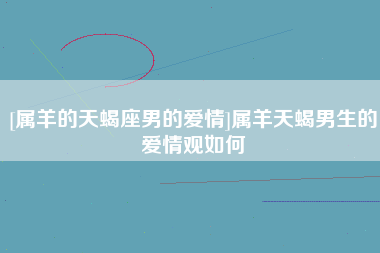 [属羊的天蝎座男的爱情]属羊天蝎男生的爱情观如何